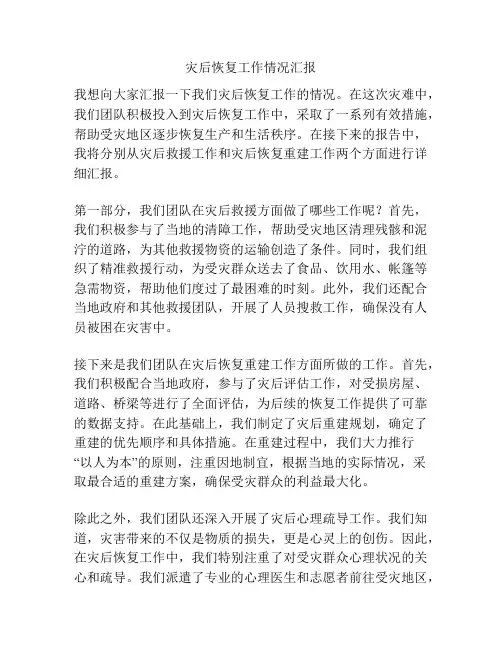 灾后恢复工作情况汇报

我想向大家汇报一下我们灾后恢复工作的情况。在这次灾难中，我们团队积极投入到灾后恢复工作中，采取了一系列有效措施，帮助受灾地区逐步恢复生产和生活秩序。在接下来的报告中，我将分别从灾后救援工作和灾后恢复重建工作两个方面进行详细汇报。

第一部分，我们团队在灾后救援方面做了哪些工作呢？首先，我们积极参与了当地的清障工作，帮助受灾地区清理残骸和泥泞的道路，为其他救援物资的运输创造了条件。同时，我们组织了精准救援行动，为受灾群众送去了食品、饮用水、帐篷等急需物资，帮助他们度过了最困难的时刻。此外，我们还配合当地政府和其他救援团队，开展了人员搜救工作，确保没有人员被困在灾害中。

接下来是我们团队在灾后恢复重建工作方面所做的工作。首先，我们积极配合当地政府，参与了灾后评估工作，对受损房屋、道路、桥梁等进行了全面评估，为后续的恢复工作提供了可靠的数据支持。在此基础上，我们制定了灾后重建规划，确定了重建的优先顺序和具体措施。在重建过程中，我们大力推行“以人为本”的原则，注重因地制宜，根据当地的实际情况，采取最合适的重建方案，确保受灾群众的利益最大化。

除此之外，我们团队还深入开展了灾后心理疏导工作。我们知道，灾害带来的不仅是物质的损失，更是心灵上的创伤。因此，在灾后恢复工作中，我们特别注重了对受灾群众心理状况的关心和疏导。我们派遣了专业的心理医生和志愿者前往受灾地区，